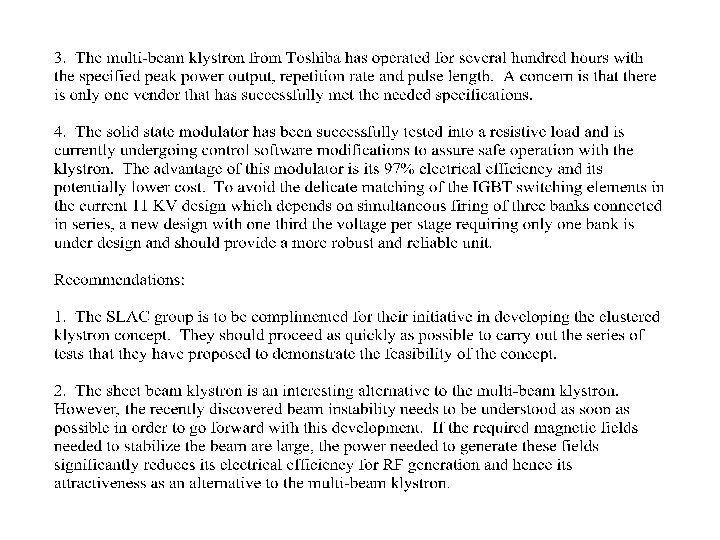 3. The multi-beam klystron from Toshiba has operated for several hundred hours with the specified peak power output, repetition rate and pulse length. A concern is that there is only one vendor that has successfully met the needed specifications.

4. The solid state modulator has been successfully tested into a resistive load and is currently undergoing control software modifications to assure safe operation with the klystron. The advantage of this modulator is its 97% electrical efficiency and its potentially lower cost. To avoid the delicate matching of the IGBT switching elements in the current 11 KV design which depends on simultaneous firing of three banks connected in series, a new design with one third the voltage per stage requiring only one bank is under design and should provide a more robust and reliable unit.

Recommendations:

1. The SLAC group is to be complimented for their initiative in developing the clustered klystron concept. They should proceed as quickly as possible to carry out the series of tests that they have proposed to demonstrate the feasibility of the concept.

2. The sheet beam klystron is an interesting alternative to the multi-beam klystron. However, the recently discovered beam instability needs to be understood as soon as possible in order to go forward with this development. If the required magnetic fields needed to stabilize the beam are large, the power needed to generate these fields significantly reduces its electrical efficiency for RF generation and hence its attractiveness as an alternative to the multi-beam klystron.